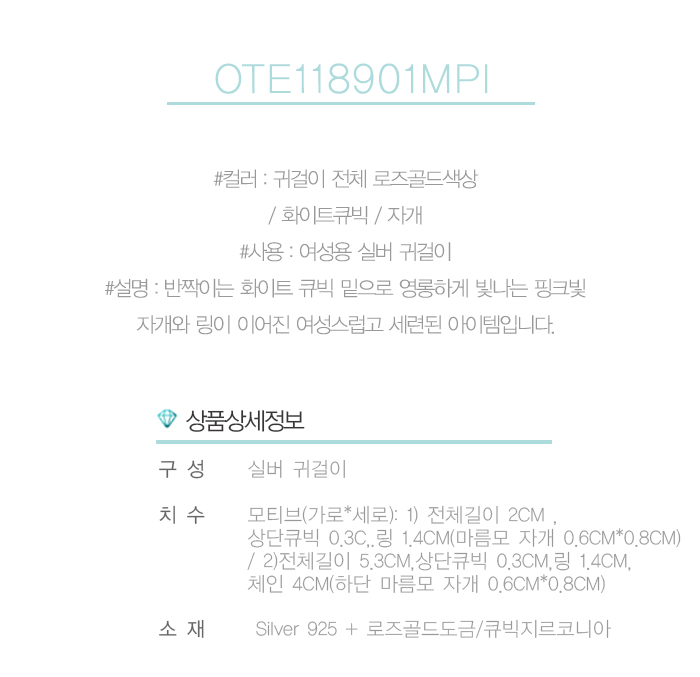 OTE118901MPI

#컬러 : 귀걸이 전체 로즈골드색상

/ 화이트큐빅 / 자개

#사용 : 여성용 실버 귀걸이

#설명 : 반짝이는 화이트 큐빅 밑으로 영롱하게 빛나는 핑크빛

자개와 링이 이어진 여성스럽고 세련된 아이템입니다.

상품상세정보

구 성 실버 귀걸이

치 수 모티브(가로*세로): 1) 전체길이 2CM , 상단큐빅 0.3C,.링 1.4CM(마름모 자개 0.6CM*0.8CM) / 2)전체길이 5.3CM,상단큐빅 0.3CM,링 1.4CM, 체인 4CM(하단 마름모 자개 0.6CM*0.8CM)

소 재 Silver 925 + 로즈골드도금/큐빅지르코니아